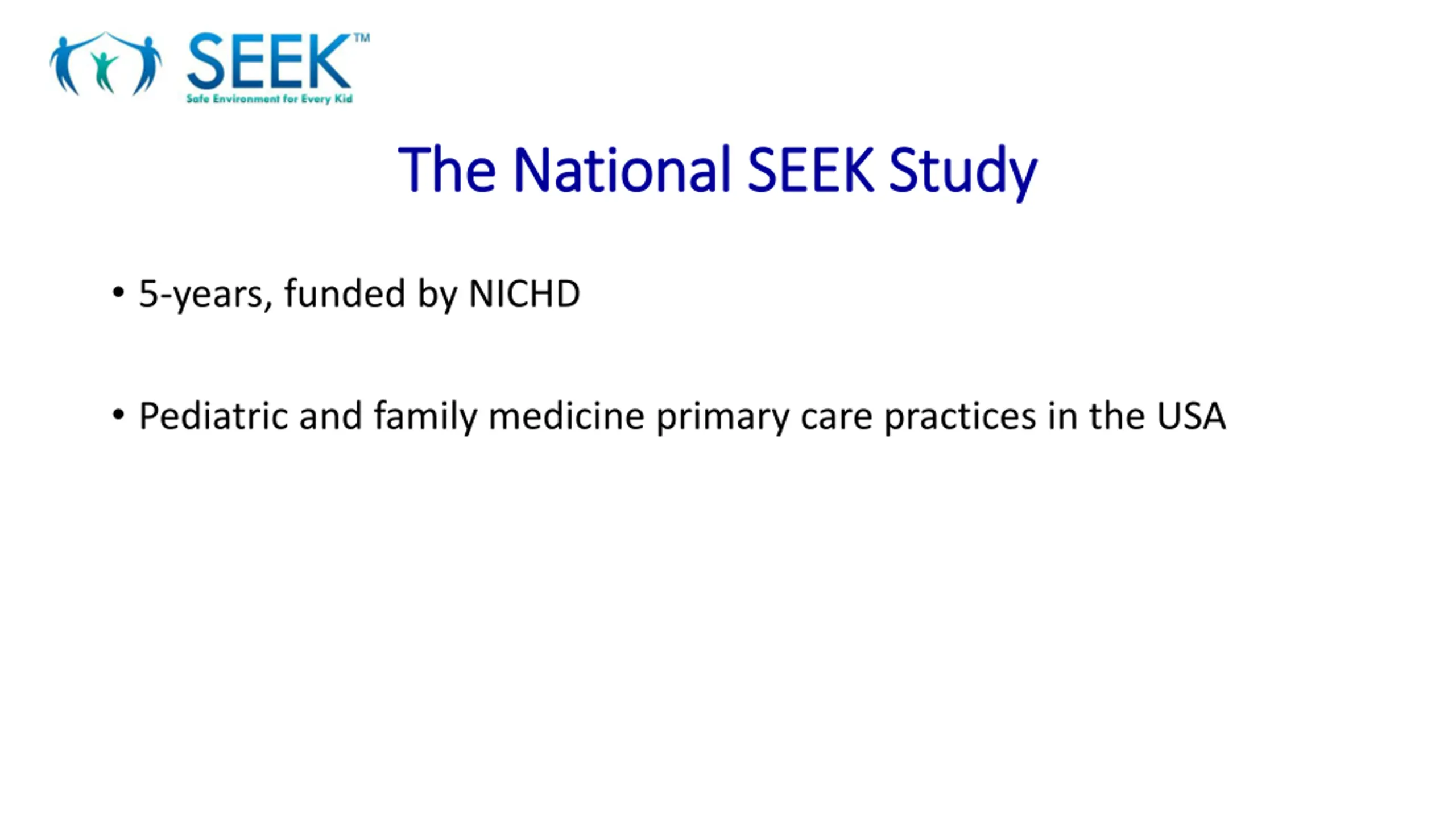 SEEK™
Safe Environment for Every Kid

The National SEEK Study

• 5-years, funded by NICHD

• Pediatric and family medicine primary care practices in the USA